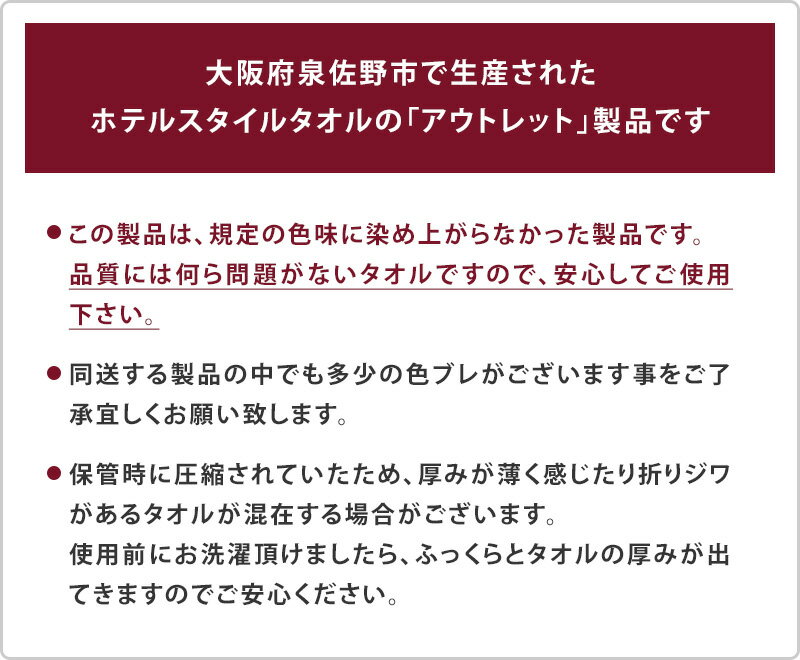 大阪府泉佐野市で生産された
ホテルスタイルタオルの「アウトレット」製品です

● この製品は、規定の色味に染め上がらなかった製品です。品質には何ら問題がないタオルですので、安心してご使用下さい。

● 同送する製品の中でも多少の色ブレがございます事をご了承宜しくお願い致します。

● 保管時に圧縮されていたため、厚みが薄く感じたり折りジワがあるタオルが混在する場合がございます。
使用前にお洗濯頂けましたら、ふっくらとタオルの厚みが出てきますのでご安心ください。